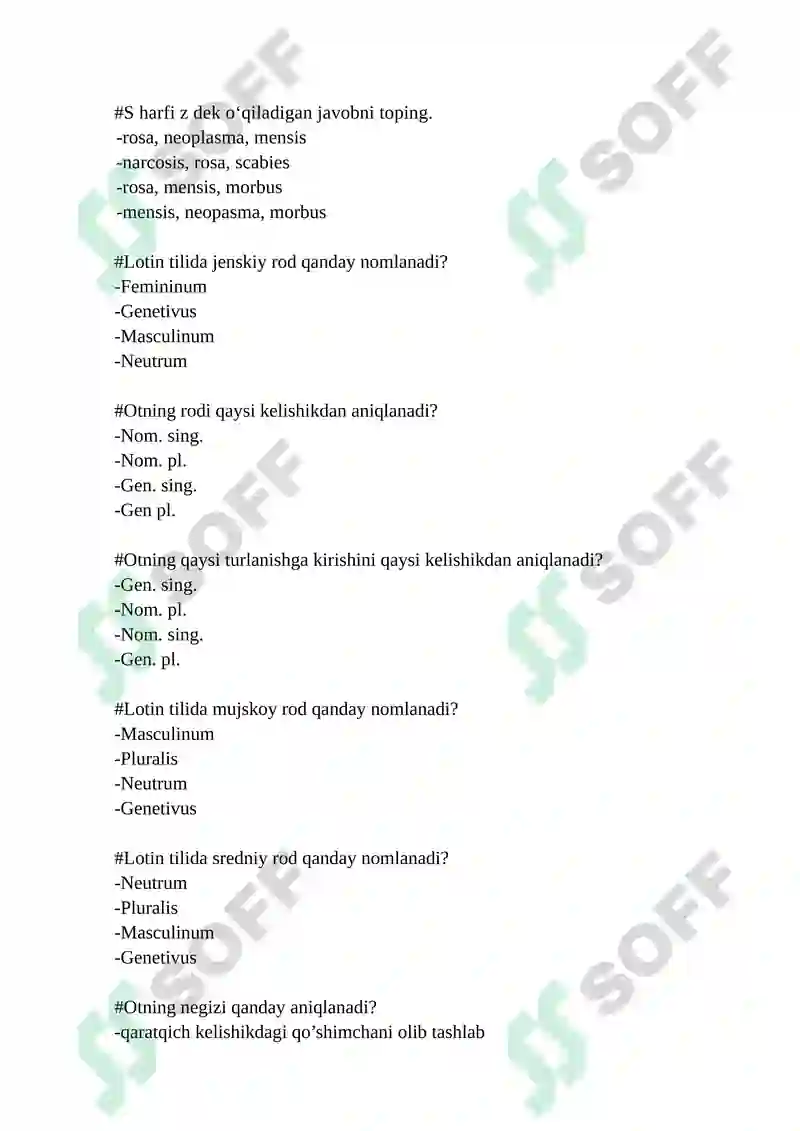 #S harfi z dek o‘qiladigan javobni toping.
-rosa, neoplasma, mensis
-narcosis, rosa, scabies
-rosa, mensis, morbus
-mensis, neopasma, morbus

#Lotin tilida jenskiy rod qanday nomlanadi?
-Femininum
-Genetivus
-Masculinum
-Neutrum

#Otning rodi qaysi kelishikdan aniqlanadi?
-Nom. sing.
-Nom. pl.
-Gen. sing.
-Gen pl.

#Otning qaysi turlanishga kirishini qaysi kelishikdan aniqlanadi?
-Gen. sing.
-Nom. pl.
-Nom. sing.
-Gen. pl.

#Lotin tilida mujskoy rod qanday nomlanadi?
-Masculinum
-Pluralis
-Neutrum
-Genetivus

#Lotin tilida sredniy rod qanday nomlanadi?
-Neutrum
-Pluralis
-Masculinum
-Genetivus

#Otning negizi qanday aniqlanadi?
-qaratqich kelishikdagi qo’shimchani olib tashlab

SOFF SOFF SOFF SOFF SOFF SOFF